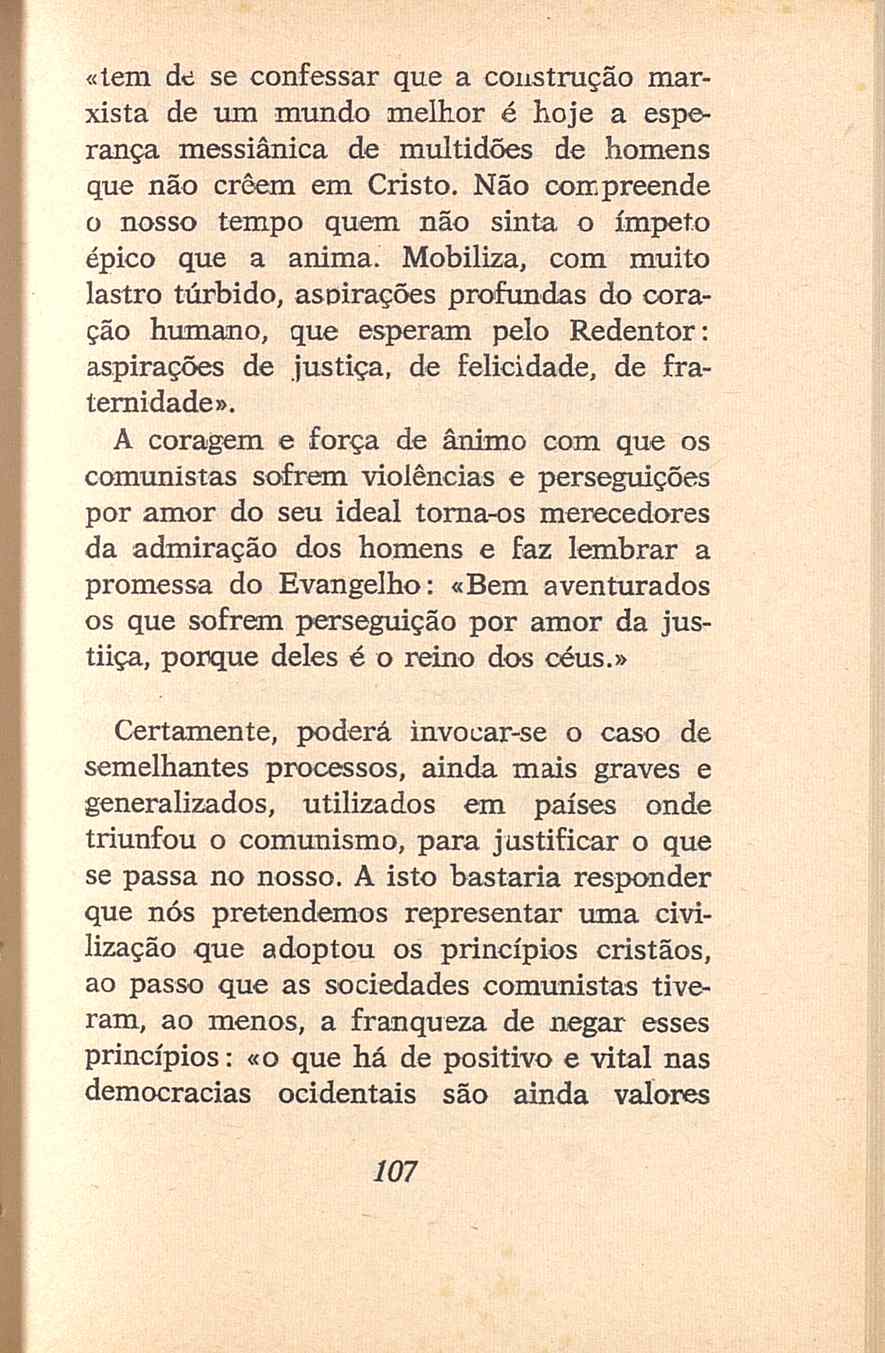 «tem de se confessar que a construção marxista de um mundo melhor é hoje a esperança messiânica de multidões de homens que não crêem em Cristo. Não compreende o nosso tempo quem não sinta o ímpeto épico que a anima. Mobiliza, com muito lastro túrbido, aspirações profundas do coração humano, que esperam pelo Redentor: aspirações de justiça, de felicidade, de fraternidade».

A coragem e força de ânimo com que os comunistas sofrem violências e perseguições por amor do seu ideal torna-os merecedores da admiração dos homens e faz lembrar a promessa do Evangelho: «Bem aventurados os que sofrem perseguição por amor da justiiça, porque deles é o reino dos céus.»

Certamente, poderá invocar-se o caso de semelhantes processos, ainda mais graves e generalizados, utilizados em países onde triunfou o comunismo, para justificar o que se passa no nosso. A isto bastaria responder que nós pretendemos representar uma civilização que adoptou os princípios cristãos, ao passo que as sociedades comunistas tiveram, ao menos, a franqueza de negar esses princípios: «o que há de positivo e vital nas democracias ocidentais são ainda valores

107